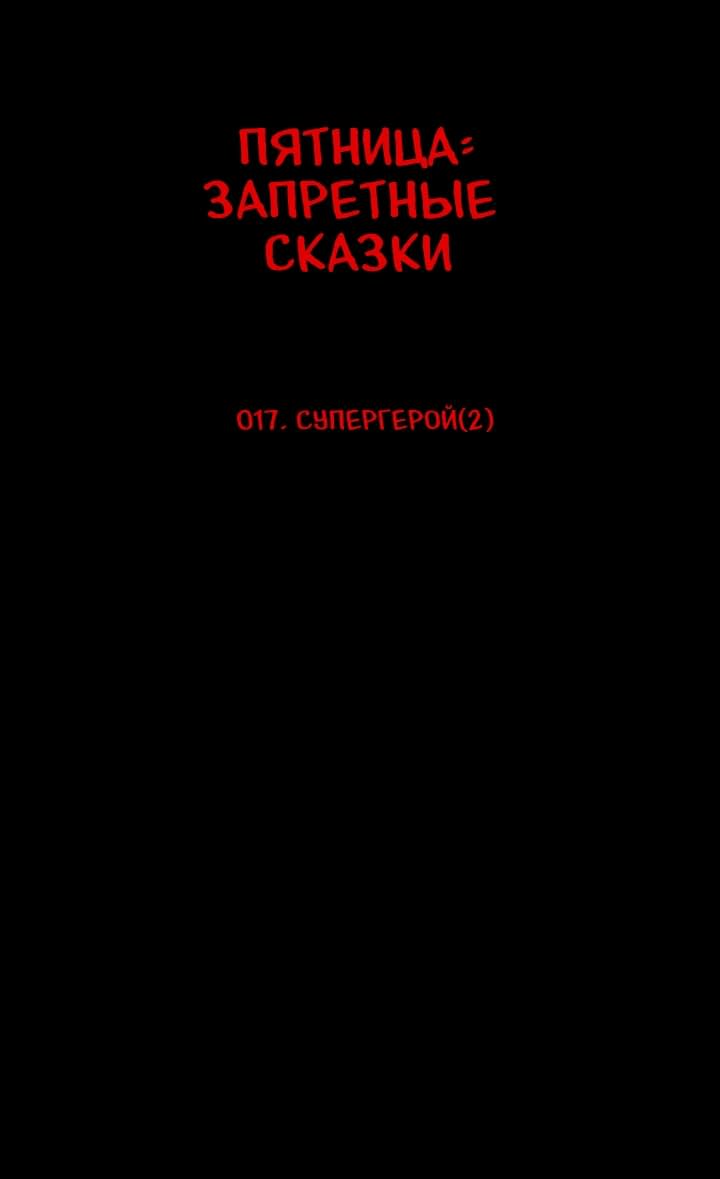 ПЯТНИЦА:
ЗАПРЕТНЫЕ
СКАЗКИ

017. СУПЕРГЕРОЙ(2)